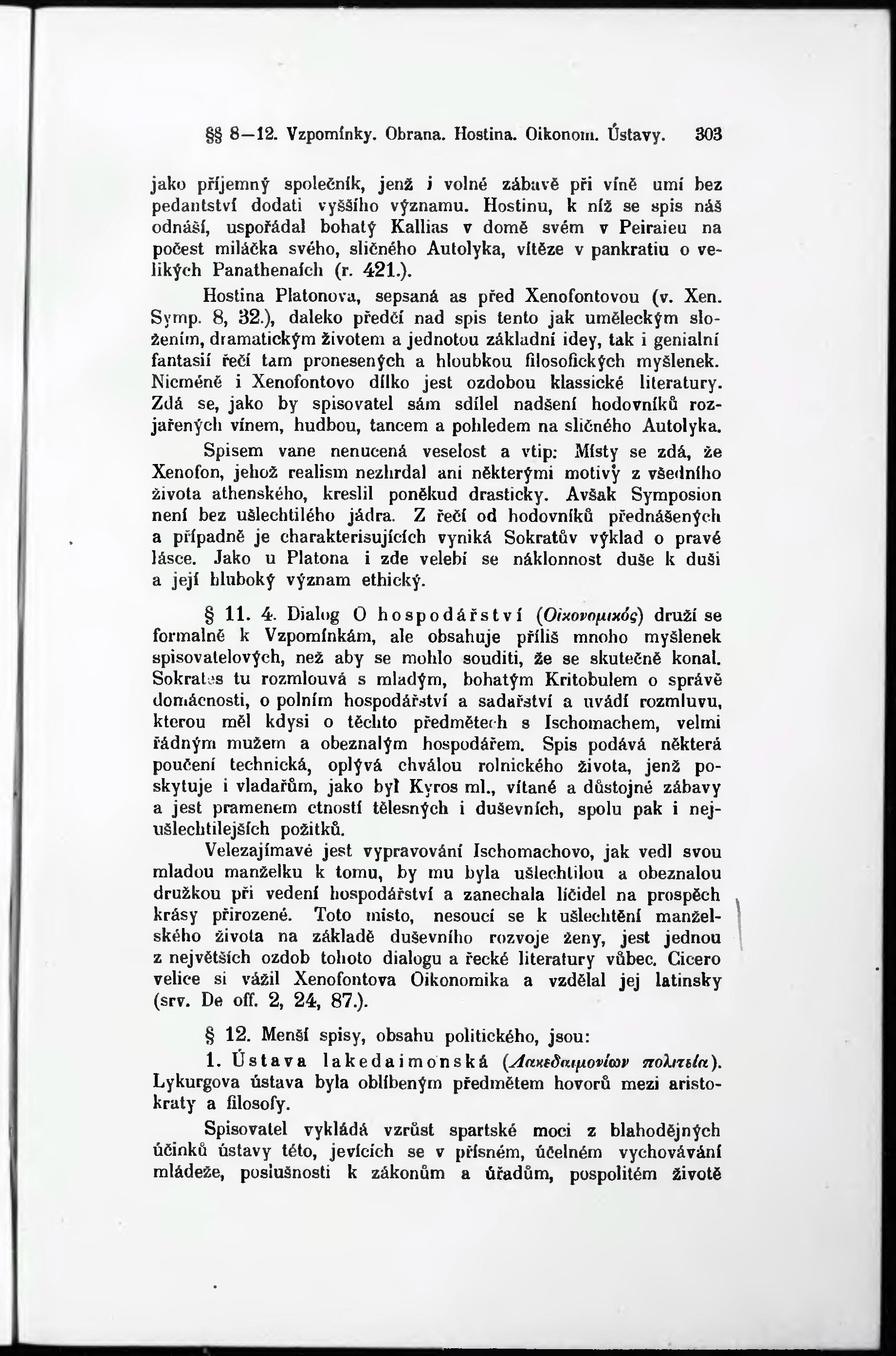 §§ 8—12. Vzpomínky. Obrana. Hostina. Oikonom. Ústavy. 303

jako příjemný společník, jenž i volné zábavě při víně umí bez pedantství dodati vyššího významu. Hostinu, k níž se spis náš odnáší, uspořádal bohatý Kallias v domě svém v Peiraieu na počest miláčka svého, sličného Autolyka, vítěze v pankratiu o velikých Panathenaích (r. 421.).

Hostina Platonova, sepsaná as před Xenofontovou (v. Xen. Symp. 8, 32.), daleko předčí nad spis tento jak uměleckým složením, dramatickým životem a jednotou základní idey, tak i genialní fantasií řečí tam pronesených a hloubkou filosofických myšlenek. Nicméně i Xenofontovo dílko jest ozdobou klassické literatury. Zdá se, jako by spisovatel sám sdílel nadšení hodovníků rozjařených vínem, hudbou, tancem a pohledem na sličného Autolyka.

Spisem vane nenucená veselost a vtip: Místy se zdá, že Xenofon, jehož realism nezhrdal ani některými motivy z všedního života athenského, kreslil poněkud drasticky. Avšak Symposion není bez ušlechtilého jádra. Z řečí od hodovníků přednášených a případně je charakterisujících vyniká Sokratův výklad o pravé lásce. Jako u Platona i zde velebí se náklonnost duše k duši a její hluboký význam ethický.

§ 11. 4. Dialog O hospodářství (Οἰκονομικός) druží se formalně k Vzpomínkám, ale obsahuje příliš mnoho myšlenek spisovatelových, než aby se mohlo souditi, že se skutečně konal. Sokrates tu rozmlouvá s mladým, bohatým Kritobulem o správě domácnosti, o polním hospodářství a sadařství a uvádí rozmluvu, kterou měl kdysi o těchto předmětech s Ischomachem, velmi řádným mužem a obeznalým hospodářem. Spis podává některá poučení technická, oplývá chválou rolnického života, jenž poskytuje i vladařům, jako byl Kyros ml., vítané a důstojné zábavy a jest pramenem ctností tělesných i duševních, spolu pak i nejušlechtilejších požitků.

Velezajímavé jest vypravování Ischomachovo, jak vedl svou mladou manželku k tomu, by mu byla ušlechtilou a obeznalou družkou při vedení hospodářství a zanechala líčidel na prospěch krásy přirozené. Toto místo, nesoucí se k ušlechtění manželského života na základě duševního rozvoje ženy, jest jednou z největších ozdob tohoto dialogu a řecké literatury vůbec. Cicero velice si vážil Xenofontova Oikonomika a vzdělal jej latinsky (srv. De off. 2, 24, 87.).

§ 12. Menší spisy, obsahu politického, jsou:

1. Ústava lakedaimonská (Λακεδαιμονίων πολιτεία). Lykurgova ústava byla oblíbeným předmětem hovorů mezi aristokraty a filosofy.

Spisovatel vykládá vzrůst spartské moci z blahodějných účinků ústavy této, jevících se v přísném, účelném vychovávání mládeže, poslušnosti k zákonům a úřadům, pospolitém životě